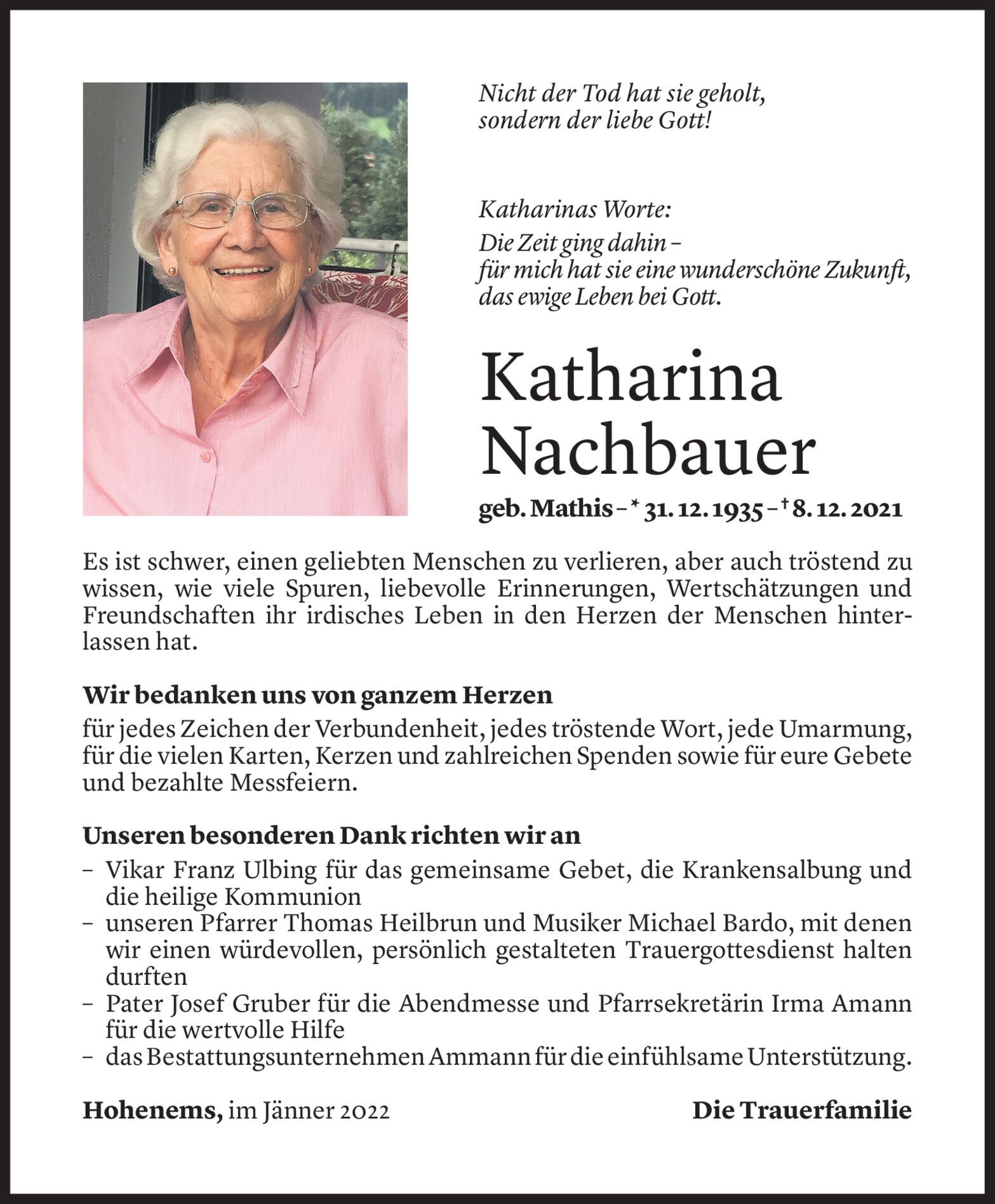 Nicht der Tod hat sie geholt, sondern der liebe Gott!

Katharinas Worte:
Die Zeit ging dahin –
für mich hat sie eine wunderschöne Zukunft,
das ewige Leben bei Gott.

Katharina Nachbauer

geb. Mathis – * 31. 12. 1935 – † 8. 12. 2021

Es ist schwer, einen geliebten Menschen zu verlieren, aber auch tröstend zu wissen, wie viele Spuren, liebevolle Erinnerungen, Wertschätzungen und Freundschaften ihr irdisches Leben in den Herzen der Menschen hinterlassen hat.

Wir bedanken uns von ganzem Herzen
für jedes Zeichen der Verbundenheit, jedes tröstende Wort, jede Umarmung, für die vielen Karten, Kerzen und zahlreichen Spenden sowie für eure Gebete und bezahlte Messfeiern.

Unseren besonderen Dank richten wir an
– Vikar Franz Ulbing für das gemeinsame Gebet, die Krankensalbung und die heilige Kommunion
– unseren Pfarrer Thomas Heilbrun und Musiker Michael Bardo, mit denen wir einen würdevollen, persönlich gestalteten Trauergottesdienst halten durften
– Pater Josef Gruber für die Abendmesse und Pfarrsekretärin Irma Amann für die wertvolle Hilfe
– das Bestattungsunternehmen Ammann für die einfühlsame Unterstützung.

Hohenems, im Jänner 2022

Die Trauerfamilie